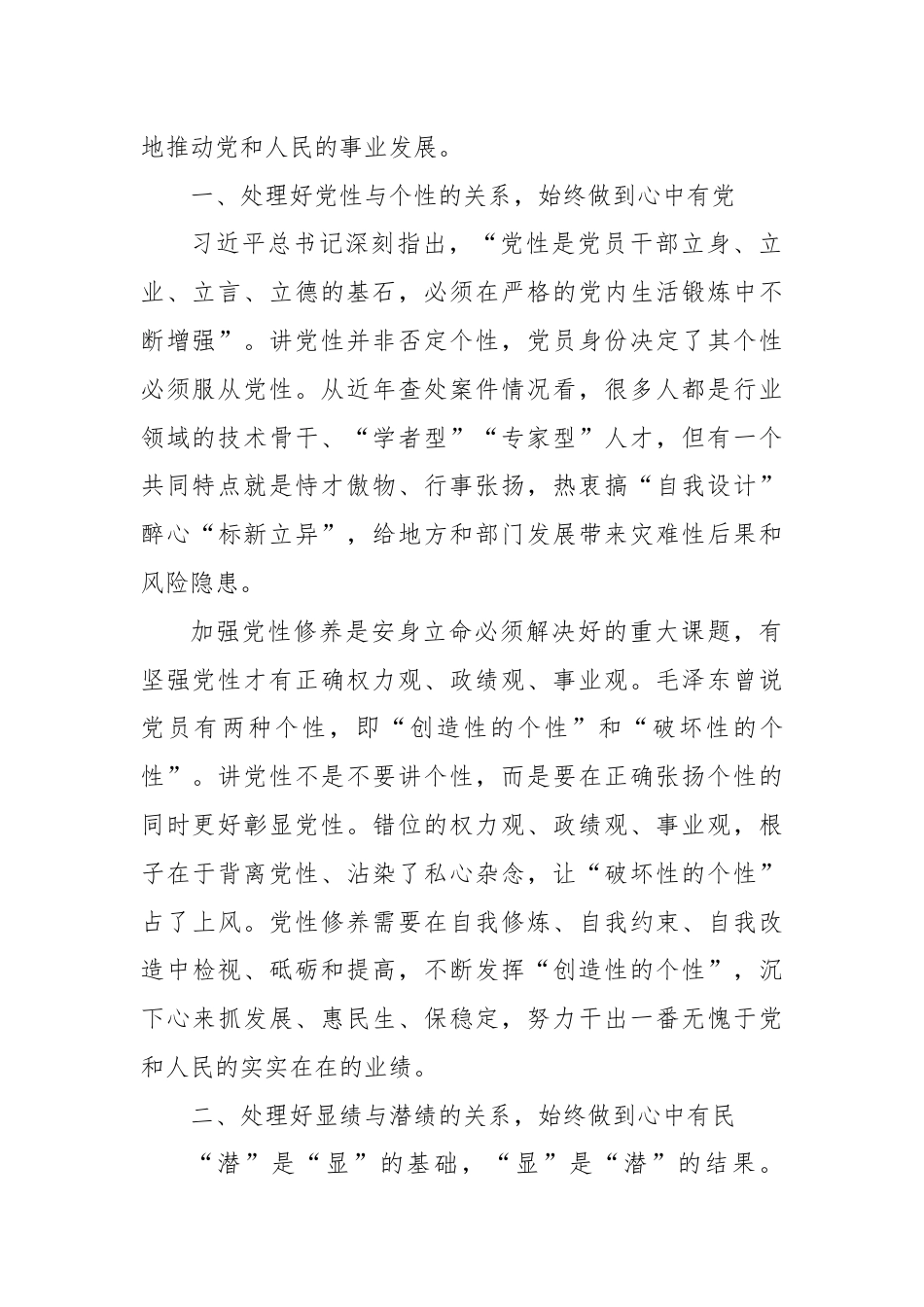 地推动党和人民的事业发展。

一、处理好党性与个性的关系，始终做到心中有党

习近平总书记深刻指出，“党性是党员干部立身、立业、立言、立德的基石，必须在严格的党内生活锻炼中不断增强”。讲党性并非否定个性，党员身份决定了其个性必须服从党性。从近年查处案件情况看，很多人都是行业领域的技术骨干、“学者型”“专家型”人才，但有一个共同特点就是恃才傲物、行事张扬，热衷搞“自我设计”醉心“标新立异”，给地方和部门发展带来灾难性后果和风险隐患。

加强党性修养是安身立命必须解决好的重大课题，有坚强党性才有正确权力观、政绩观、事业观。毛泽东曾说党员有两种个性，即“创造性的个性”和“破坏性的个性”。讲党性不是不要讲个性，而是要在正确张扬个性的同时更好彰显党性。错位的权力观、政绩观、事业观，根子在于背离党性、沾染了私心杂念，让“破坏性的个性”占了上风。党性修养需要在自我修炼、自我约束、自我改造中检视、砥砺和提高，不断发挥“创造性的个性”，沉下心来抓发展、惠民生、保稳定，努力干出一番无愧于党和人民的实实在在的业绩。

二、处理好显绩与潜绩的关系，始终做到心中有民

“潜”是“显”的基础，“显”是“潜”的结果。